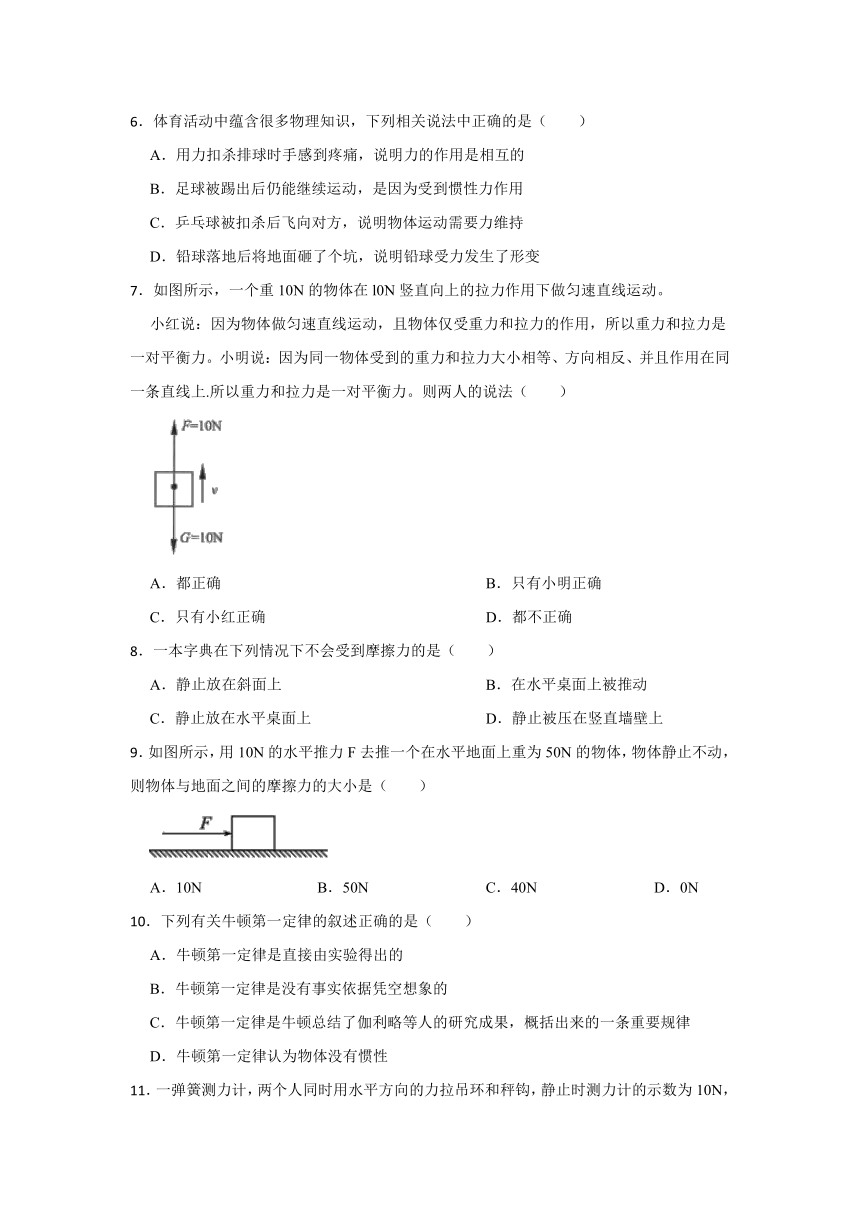 6．体育活动中蕴含很多物理知识，下列相关说法中正确的是（　　）

A．用力扣杀排球时手感到疼痛，说明力的作用是相互的

B．足球被踢出后仍能继续运动，是因为受到惯性力作用

C．乒乓球被扣杀后飞向对方，说明物体运动需要力维持

D．铅球落地后将地面砸了个坑，说明铅球受力发生了形变

7．如图所示，一个重 10N 的物体在 l0N 竖直向上的拉力作用下做匀速直线运动。

小红说：因为物体做匀速直线运动，且物体仅受重力和拉力的作用，所以重力和拉力是一对平衡力。小明说：因为同一物体受到的重力和拉力大小相等、方向相反、并且作用在同一条直线上.所以重力和拉力是一对平衡力。则两人的说法（　　）

$F$=10N

$v$

$G$=10N

A．都正确　　B．只有小明正确

C．只有小红正确　　D．都不正确

8．一本字典在下列情况下不会受到摩擦力的是（　　）

A．静止放在斜面上　　B．在水平桌面上被推动

C．静止放在水平桌面上　　D．静止被压在竖直墙壁上

9.如图所示，用 10N 的水平推力 F 去推一个在水平地面上重为 50N 的物体，物体静止不动，则物体与地面之间的摩擦力的大小是（　　）

$F$

A．10N　　B．50N　　C．40N　　D．0N

10．下列有关牛顿第一定律的叙述正确的是（　　）

A．牛顿第一定律是直接由实验得出的

B．牛顿第一定律是没有事实依据凭空想象的

C．牛顿第一定律是牛顿总结了伽利略等人的研究成果，概括出来的一条重要规律

D．牛顿第一定律认为物体没有惯性

11．一弹簧测力计，两个人同时用水平方向的力拉吊环和秤钩，静止时测力计的示数为 10N，